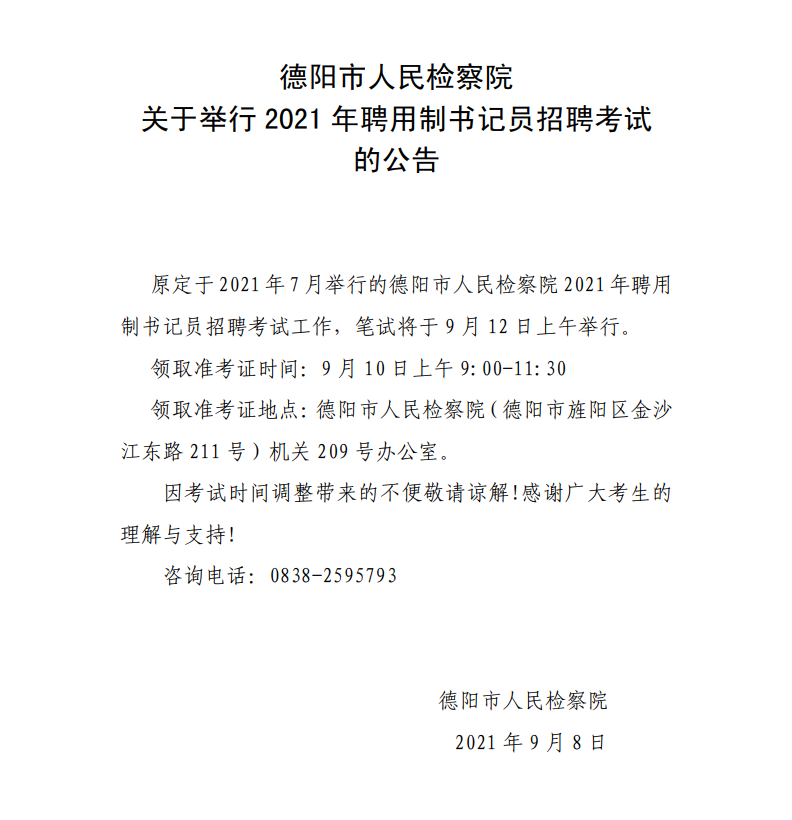 德阳市人民检察院
关于举行 2021 年聘用制书记员招聘考试
的公告

原定于 2021 年 7 月举行的德阳市人民检察院 2021 年聘用制书记员招聘考试工作，笔试将于 9 月 12 日上午举行。

领取准考证时间：9 月 10 日上午 9:00-11:30

领取准考证地点：德阳市人民检察院（德阳市旌阳区金沙江东路 211 号）机关 209 号办公室。

因考试时间调整带来的不便敬请谅解！感谢广大考生的理解与支持！

咨询电话：0838-2595793

德阳市人民检察院
2021 年 9 月 8 日